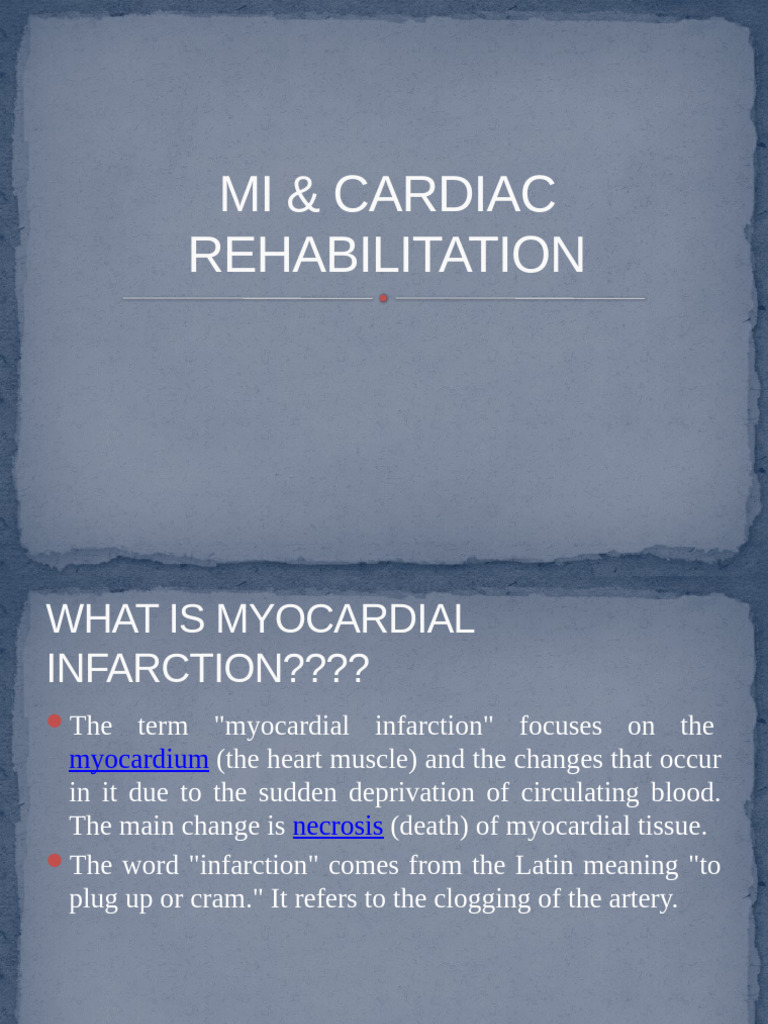 MI & CARDIAC REHABILITATION

WHAT IS MYOCARDIAL INFARCTION????

The term "myocardial infarction" focuses on the myocardium (the heart muscle) and the changes that occur in it due to the sudden deprivation of circulating blood. The main change is necrosis (death) of myocardial tissue.

The word "infarction" comes from the Latin meaning "to plug up or cram." It refers to the clogging of the artery.